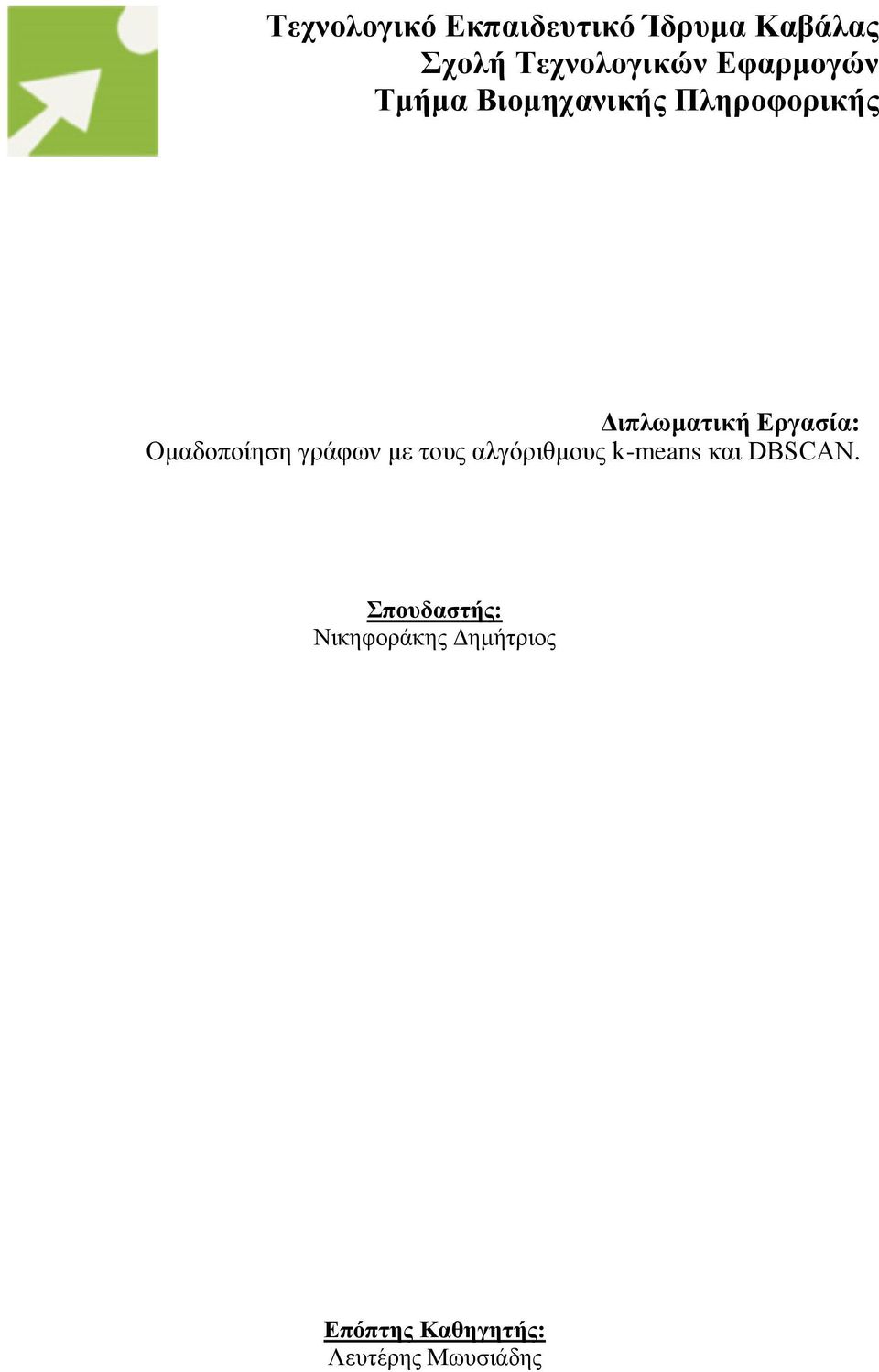 Τεχνολογικό Εκπαιδευτικό Ίδρυμα Καβάλας
Σχολή Τεχνολογικών Εφαρμογών
Τμήμα Βιομηχανικής Πληροφορικής

Διπλωματική Εργασία:
Ομαδοποίηση γράφων με τους αλγόριθμους k-means και DBSCAN.

Σπουδαστής:
Νικηφοράκης Δημήτριος

Επόπτης Καθηγητής:
Λευτέρης Μωυσιάδης